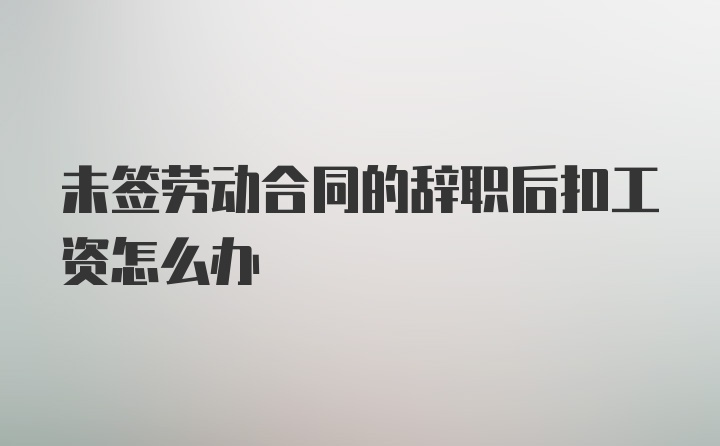 未签劳动合同的辞职后扣工资怎么办